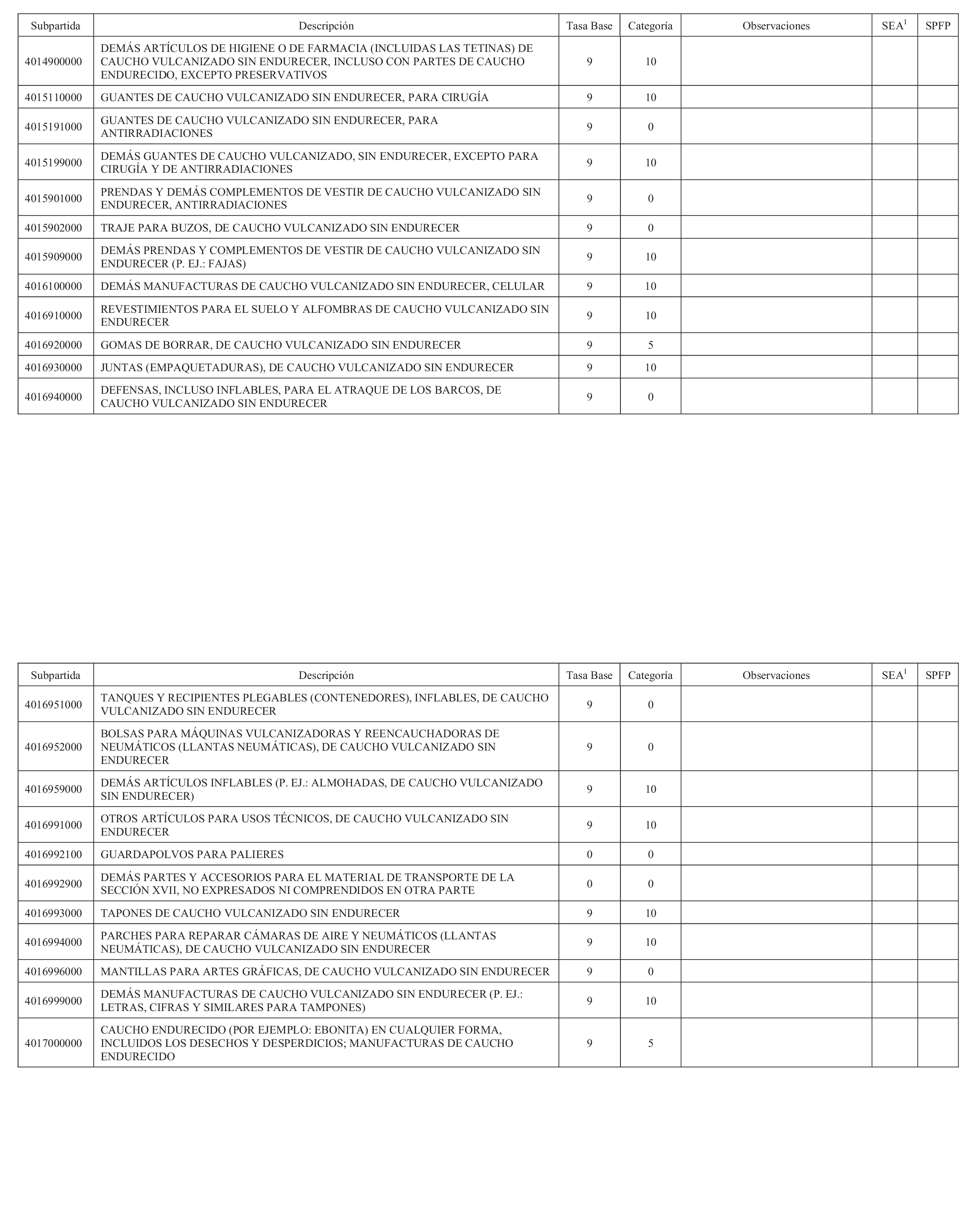 | Subpartida | Descripción | Tasa Base | Categoría | Observaciones | SEA$^1$ | SPFP |
|---|---|---|---|---|---|---|
| 4014900000 | DEMÁS ARTÍCULOS DE HIGIENE O DE FARMACIA (INCLUIDAS LAS TETINAS) DE CAUCHO VULCANIZADO SIN ENDURECER, INCLUSO CON PARTES DE CAUCHO ENDURECIDO, EXCEPTO PRESERVATIVOS | 9 | 10 | | | |
| 4015110000 | GUANTES DE CAUCHO VULCANIZADO SIN ENDURECER, PARA CIRUGÍA | 9 | 10 | | | |
| 4015191000 | GUANTES DE CAUCHO VULCANIZADO SIN ENDURECER, PARA ANTIRRADIACIONES | 9 | 0 | | | |
| 4015199000 | DEMÁS GUANTES DE CAUCHO VULCANIZADO, SIN ENDURECER, EXCEPTO PARA CIRUGÍA Y DE ANTIRRADIACIONES | 9 | 10 | | | |
| 4015901000 | PRENDAS Y DEMÁS COMPLEMENTOS DE VESTIR DE CAUCHO VULCANIZADO SIN ENDURECER, ANTIRRADIACIONES | 9 | 0 | | | |
| 4015902000 | TRAJE PARA BUZOS, DE CAUCHO VULCANIZADO SIN ENDURECER | 9 | 0 | | | |
| 4015909000 | DEMÁS PRENDAS Y COMPLEMENTOS DE VESTIR DE CAUCHO VULCANIZADO SIN ENDURECER (P. EJ.: FAJAS) | 9 | 10 | | | |
| 4016100000 | DEMÁS MANUFACTURAS DE CAUCHO VULCANIZADO SIN ENDURECER, CELULAR | 9 | 10 | | | |
| 4016910000 | REVESTIMIENTOS PARA EL SUELO Y ALFOMBRAS DE CAUCHO VULCANIZADO SIN ENDURECER | 9 | 10 | | | |
| 4016920000 | GOMAS DE BORRAR, DE CAUCHO VULCANIZADO SIN ENDURECER | 9 | 5 | | | |
| 4016930000 | JUNTAS (EMPAQUETADURAS), DE CAUCHO VULCANIZADO SIN ENDURECER | 9 | 10 | | | |
| 4016940000 | DEFENSAS, INCLUSO INFLABLES, PARA EL ATRAQUE DE LOS BARCOS, DE CAUCHO VULCANIZADO SIN ENDURECER | 9 | 0 | | | |

| Subpartida | Descripción | Tasa Base | Categoría | Observaciones | SEA$^1$ | SPFP |
|---|---|---|---|---|---|---|
| 4016951000 | TANQUES Y RECIPIENTES PLEGABLES (CONTENEDORES), INFLABLES, DE CAUCHO VULCANIZADO SIN ENDURECER | 9 | 0 | | | |
| 4016952000 | BOLSAS PARA MÁQUINAS VULCANIZADORAS Y REENCAUCHADORAS DE NEUMÁTICOS (LLANTAS NEUMÁTICAS), DE CAUCHO VULCANIZADO SIN ENDURECER | 9 | 0 | | | |
| 4016959000 | DEMÁS ARTÍCULOS INFLABLES (P. EJ.: ALMOHADAS, DE CAUCHO VULCANIZADO SIN ENDURECER) | 9 | 10 | | | |
| 4016991000 | OTROS ARTÍCULOS PARA USOS TÉCNICOS, DE CAUCHO VULCANIZADO SIN ENDURECER | 9 | 10 | | | |
| 4016992100 | GUARDAPOLVOS PARA PALIERES | 0 | 0 | | | |
| 4016992900 | DEMÁS PARTES Y ACCESORIOS PARA EL MATERIAL DE TRANSPORTE DE LA SECCIÓN XVII, NO EXPRESADOS NI COMPRENDIDOS EN OTRA PARTE | 0 | 0 | | | |
| 4016993000 | TAPONES DE CAUCHO VULCANIZADO SIN ENDURECER | 9 | 10 | | | |
| 4016994000 | PARCHES PARA REPARAR CÁMARAS DE AIRE Y NEUMÁTICOS (LLANTAS NEUMÁTICAS), DE CAUCHO VULCANIZADO SIN ENDURECER | 9 | 10 | | | |
| 4016996000 | MANTILLAS PARA ARTES GRÁFICAS, DE CAUCHO VULCANIZADO SIN ENDURECER | 9 | 0 | | | |
| 4016999000 | DEMÁS MANUFACTURAS DE CAUCHO VULCANIZADO SIN ENDURECER (P. EJ.: LETRAS, CIFRAS Y SIMILARES PARA TAMPONES) | 9 | 10 | | | |
| 4017000000 | CAUCHO ENDURECIDO (POR EJEMPLO: EBONITA) EN CUALQUIER FORMA, INCLUIDOS LOS DESECHOS Y DESPERDICIOS; MANUFACTURAS DE CAUCHO ENDURECIDO | 9 | 5 | | | |